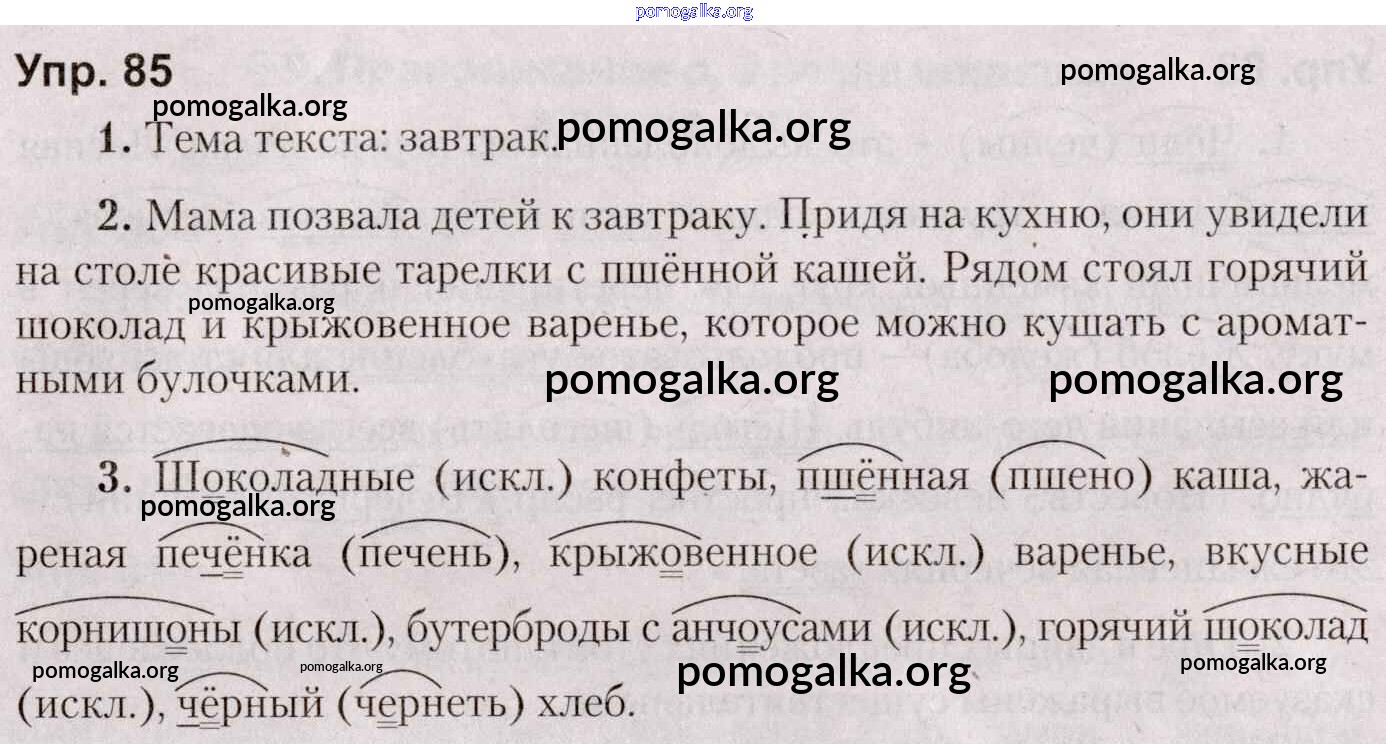 Упр. 85

1. Тема текста: завтрак.

2. Мама позвала детей к завтраку. Придя на кухню, они увидели на столе красивые тарелки с пшённой кашей. Рядом стоял горячий шоколад и крыжовенное варенье, которое можно кушать с ароматными булочками.

3. Шоколадные (искл.) конфеты, пшённая (пшено) каша, жареная печёнка (печень), крыжовенное (искл.) варенье, вкусные корнишоны (искл.), бутерброды с анчоусами (искл.), горячий шоколад (искл.), чёрный (чернеть) хлеб.

pomogalka.org